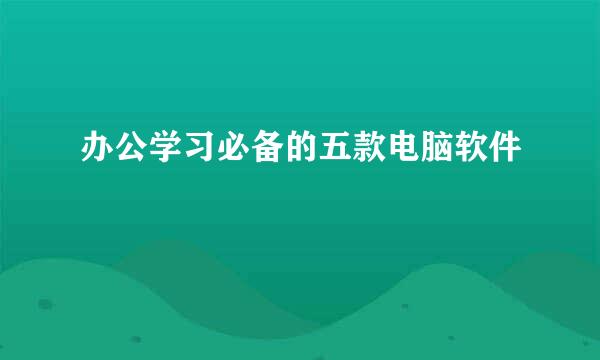 办公学习必备的五款电脑软件